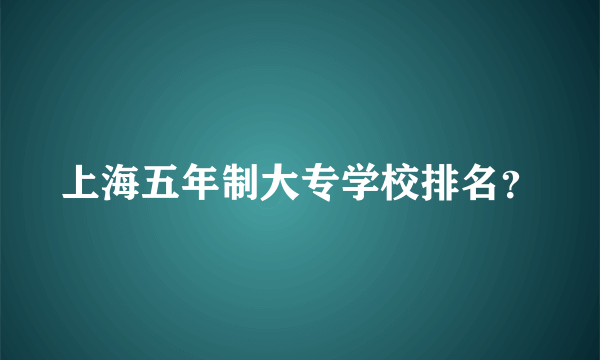 上海五年制大专学校排名？